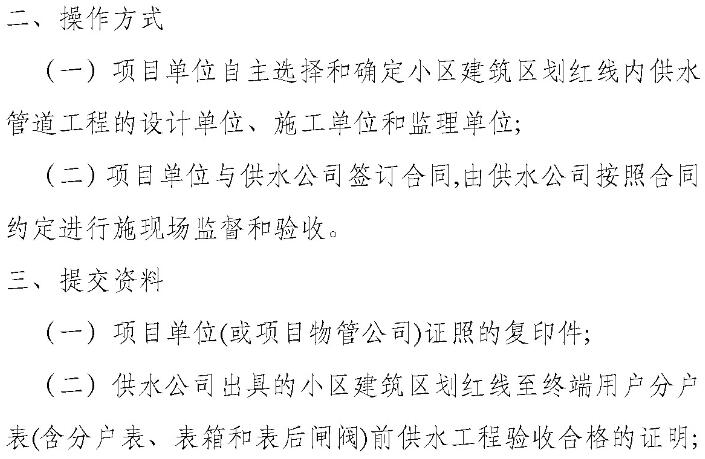 二、操作方式

（一）项目单位自主选择和确定小区建筑区划红线内供水管道工程的设计单位、施工单位和监理单位；

（二）项目单位与供水公司签订合同,由供水公司按照合同约定进行施现场监督和验收。

三、提交资料

（一）项目单位(或项目物管公司)证照的复印件；

（二）供水公司出具的小区建筑区划红线至终端用户分户表(含分户表、表箱和表后闸阀)前供水工程验收合格的证明；